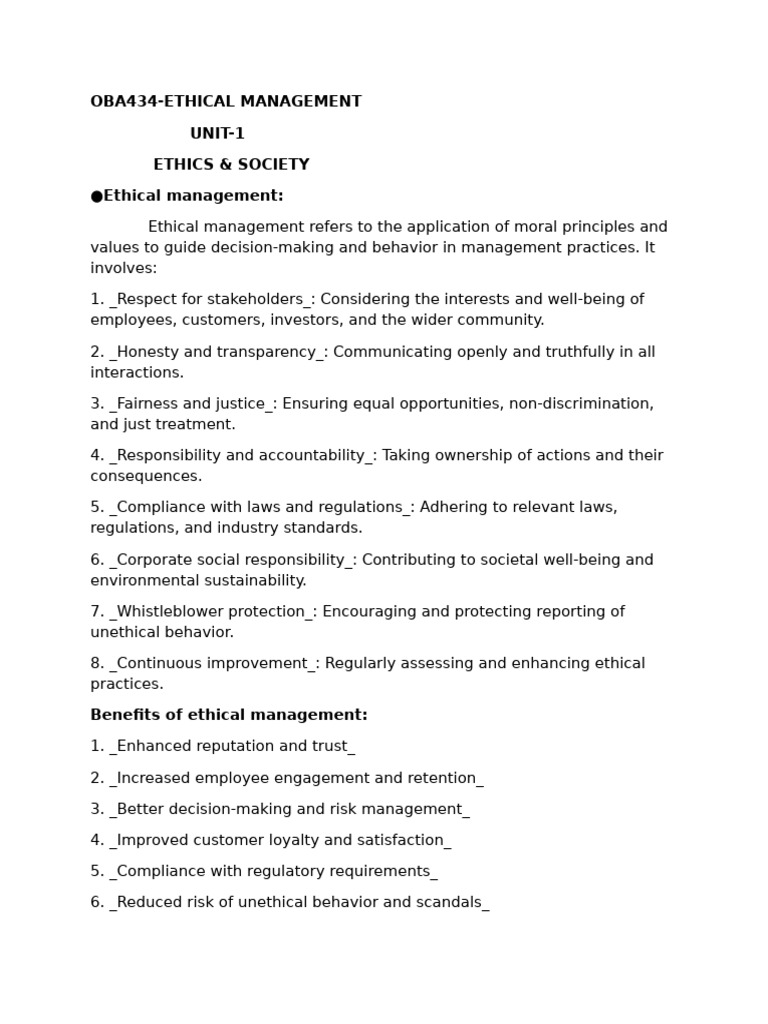 OBA434-ETHICAL MANAGEMENT

UNIT-1

ETHICS & SOCIETY

●Ethical management:

Ethical management refers to the application of moral principles and values to guide decision-making and behavior in management practices. It involves:

1. _Respect for stakeholders_: Considering the interests and well-being of employees, customers, investors, and the wider community.

2. _Honesty and transparency_: Communicating openly and truthfully in all interactions.

3. _Fairness and justice_: Ensuring equal opportunities, non-discrimination, and just treatment.

4. _Responsibility and accountability_: Taking ownership of actions and their consequences.

5. _Compliance with laws and regulations_: Adhering to relevant laws, regulations, and industry standards.

6. _Corporate social responsibility_: Contributing to societal well-being and environmental sustainability.

7. _Whistleblower protection_: Encouraging and protecting reporting of unethical behavior.

8. _Continuous improvement_: Regularly assessing and enhancing ethical practices.

Benefits of ethical management:

1. _Enhanced reputation and trust_

2. _Increased employee engagement and retention_

3. _Better decision-making and risk management_

4. _Improved customer loyalty and satisfaction_

5. _Compliance with regulatory requirements_

6. _Reduced risk of unethical behavior and scandals_